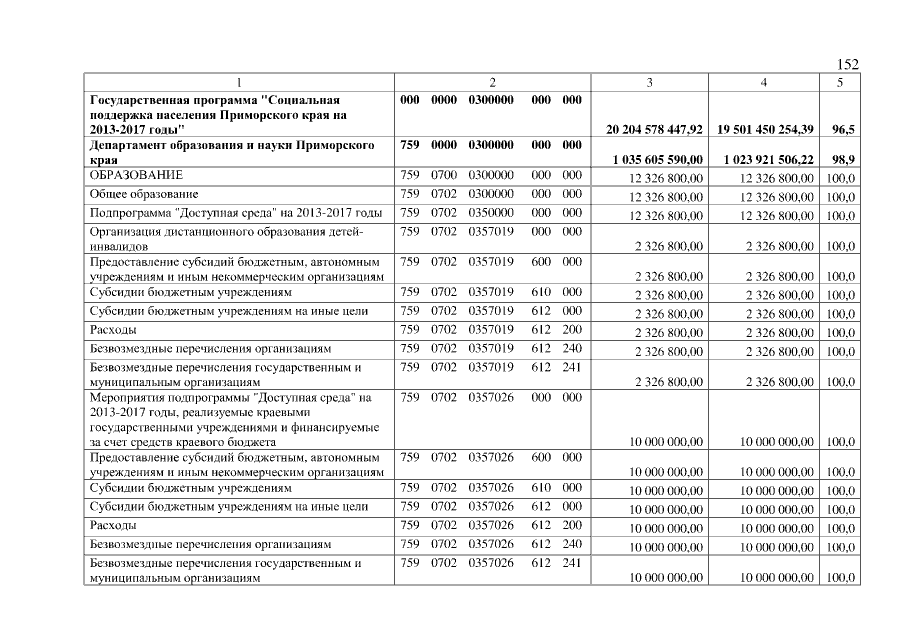 152

| 1 | 2 | 3 | 4 | 5 |
|---|---|---|---|---|
| **Государственная программа "Социальная поддержка населения Приморского края на 2013-2017 годы"** | **000 0000 0300000 000 000** | **20 204 578 447,92** | **19 501 450 254,39** | **96,5** |
| **Департамент образования и науки Приморского края** | **759 0000 0300000 000 000** | **1 035 605 590,00** | **1 023 921 506,22** | **98,9** |
| ОБРАЗОВАНИЕ | 759 0700 0300000 000 000 | 12 326 800,00 | 12 326 800,00 | 100,0 |
| Общее образование | 759 0702 0300000 000 000 | 12 326 800,00 | 12 326 800,00 | 100,0 |
| Подпрограмма "Доступная среда" на 2013-2017 годы | 759 0702 0350000 000 000 | 12 326 800,00 | 12 326 800,00 | 100,0 |
| Организация дистанционного образования детей-инвалидов | 759 0702 0357019 000 000 | 2 326 800,00 | 2 326 800,00 | 100,0 |
| Предоставление субсидий бюджетным, автономным учреждениям и иным некоммерческим организациям | 759 0702 0357019 600 000 | 2 326 800,00 | 2 326 800,00 | 100,0 |
| Субсидии бюджетным учреждениям | 759 0702 0357019 610 000 | 2 326 800,00 | 2 326 800,00 | 100,0 |
| Субсидии бюджетным учреждениям на иные цели | 759 0702 0357019 612 000 | 2 326 800,00 | 2 326 800,00 | 100,0 |
| Расходы | 759 0702 0357019 612 200 | 2 326 800,00 | 2 326 800,00 | 100,0 |
| Безвозмездные перечисления организациям | 759 0702 0357019 612 240 | 2 326 800,00 | 2 326 800,00 | 100,0 |
| Безвозмездные перечисления государственным и муниципальным организациям | 759 0702 0357019 612 241 | 2 326 800,00 | 2 326 800,00 | 100,0 |
| Мероприятия подпрограммы "Доступная среда" на 2013-2017 годы, реализуемые краевыми государственными учреждениями и финансируемые за счет средств краевого бюджета | 759 0702 0357026 000 000 | 10 000 000,00 | 10 000 000,00 | 100,0 |
| Предоставление субсидий бюджетным, автономным учреждениям и иным некоммерческим организациям | 759 0702 0357026 600 000 | 10 000 000,00 | 10 000 000,00 | 100,0 |
| Субсидии бюджетным учреждениям | 759 0702 0357026 610 000 | 10 000 000,00 | 10 000 000,00 | 100,0 |
| Субсидии бюджетным учреждениям на иные цели | 759 0702 0357026 612 000 | 10 000 000,00 | 10 000 000,00 | 100,0 |
| Расходы | 759 0702 0357026 612 200 | 10 000 000,00 | 10 000 000,00 | 100,0 |
| Безвозмездные перечисления организациям | 759 0702 0357026 612 240 | 10 000 000,00 | 10 000 000,00 | 100,0 |
| Безвозмездные перечисления государственным и муниципальным организациям | 759 0702 0357026 612 241 | 10 000 000,00 | 10 000 000,00 | 100,0 |